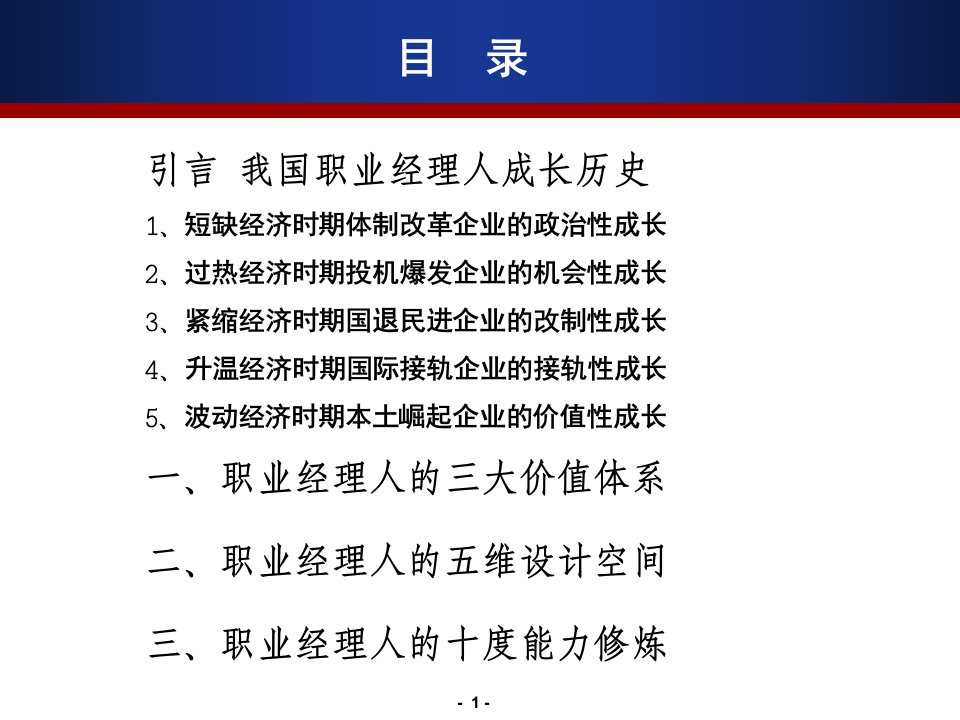 目　录

引言 我国职业经理人成长历史

1、短缺经济时期体制改革企业的政治性成长

2、过热经济时期投机爆发企业的机会性成长

3、紧缩经济时期国退民进企业的改制性成长

4、升温经济时期国际接轨企业的接轨性成长

5、波动经济时期本土崛起企业的价值性成长

一、职业经理人的三大价值体系

二、职业经理人的五维设计空间

三、职业经理人的十度能力修炼

- 1 -